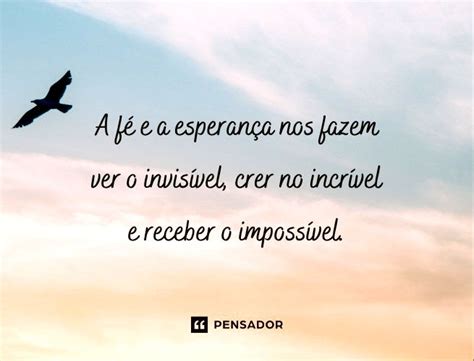 A fé e a esperança nos fazem ver o invisível, crer no incrível e receber o impossível.

PENSADOR